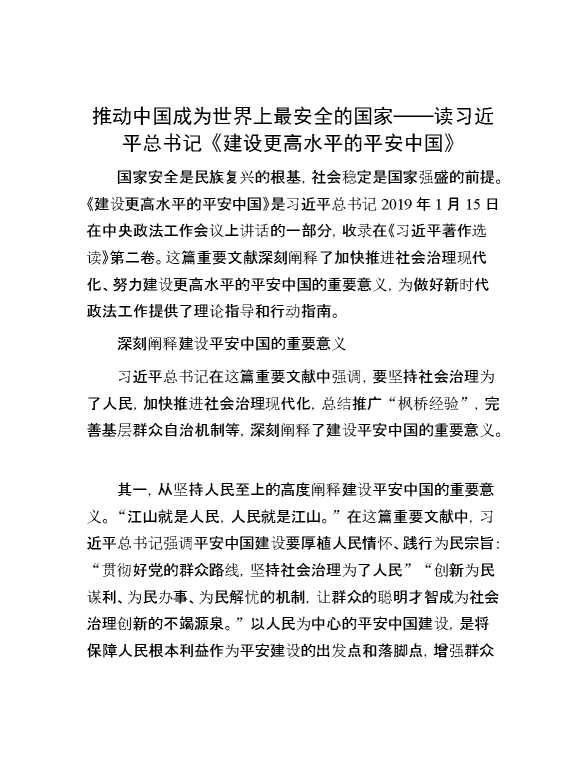 推动中国成为世界上最安全的国家——读习近平总书记《建设更高水平的平安中国》

国家安全是民族复兴的根基，社会稳定是国家强盛的前提。《建设更高水平的平安中国》是习近平总书记 2019 年 1 月 15 日在中央政法工作会议上讲话的一部分，收录在《习近平著作选读》第二卷。这篇重要文献深刻阐释了加快推进社会治理现代化、努力建设更高水平的平安中国的重要意义，为做好新时代政法工作提供了理论指导和行动指南。

深刻阐释建设平安中国的重要意义

习近平总书记在这篇重要文献中强调，要坚持社会治理为了人民，加快推进社会治理现代化，总结推广“枫桥经验”，完善基层群众自治机制等，深刻阐释了建设平安中国的重要意义。

其一，从坚持人民至上的高度阐释建设平安中国的重要意义。“江山就是人民，人民就是江山。”在这篇重要文献中，习近平总书记强调平安中国建设要厚植人民情怀、践行为民宗旨：“贯彻好党的群众路线，坚持社会治理为了人民”“创新为民谋利、为民办事、为民解忧的机制，让群众的聪明才智成为社会治理创新的不竭源泉。”以人民为中心的平安中国建设，是将保障人民根本利益作为平安建设的出发点和落脚点，增强群众